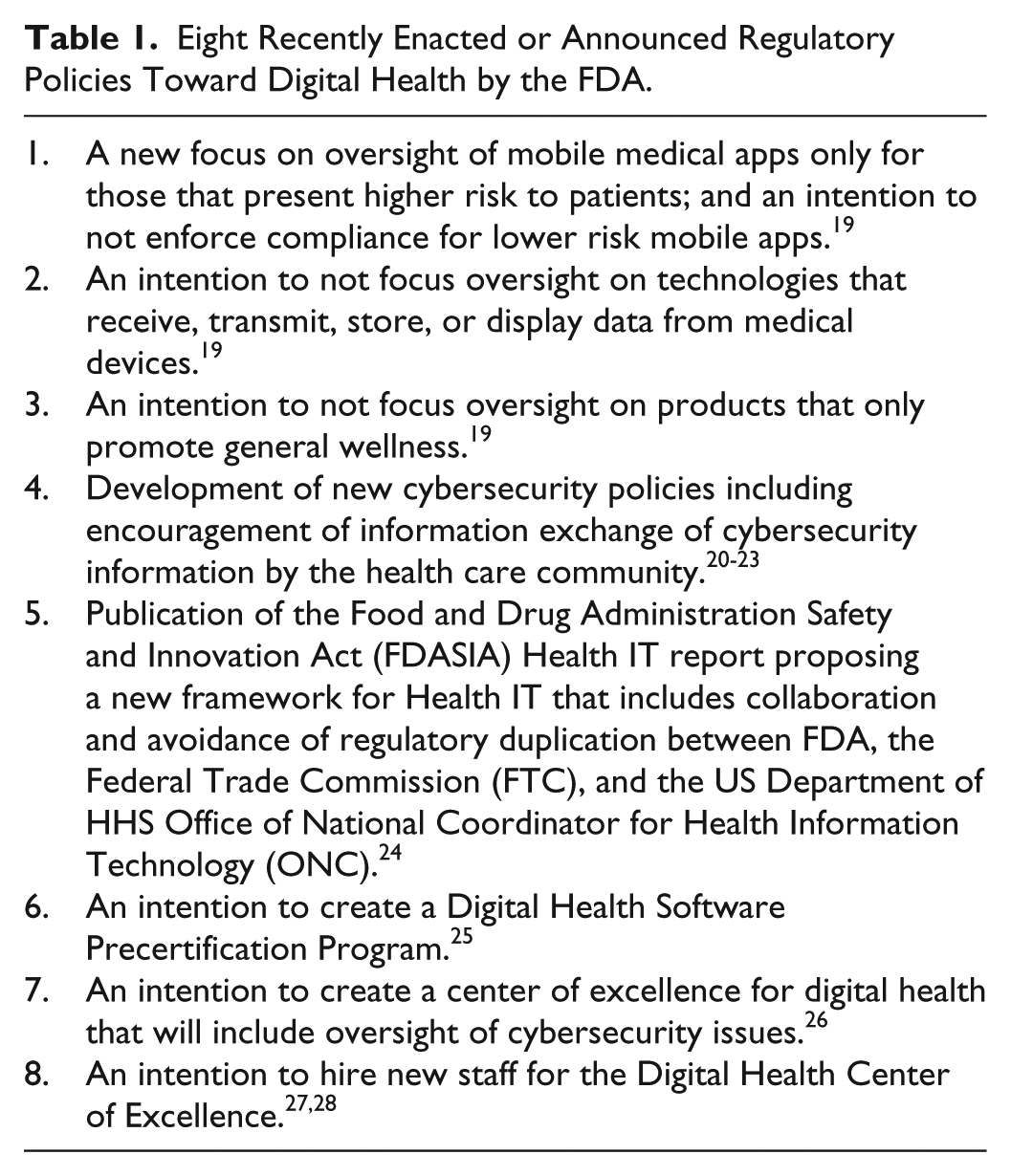 Table 1. Eight Recently Enacted or Announced Regulatory Policies Toward Digital Health by the FDA.

1. A new focus on oversight of mobile medical apps only for those that present higher risk to patients; and an intention to not enforce compliance for lower risk mobile apps.$^{19}$
2. An intention to not focus oversight on technologies that receive, transmit, store, or display data from medical devices.$^{19}$
3. An intention to not focus oversight on products that only promote general wellness.$^{19}$
4. Development of new cybersecurity policies including encouragement of information exchange of cybersecurity information by the health care community.$^{20-23}$
5. Publication of the Food and Drug Administration Safety and Innovation Act (FDASIA) Health IT report proposing a new framework for Health IT that includes collaboration and avoidance of regulatory duplication between FDA, the Federal Trade Commission (FTC), and the US Department of HHS Office of National Coordinator for Health Information Technology (ONC).$^{24}$
6. An intention to create a Digital Health Software Precertification Program.$^{25}$
7. An intention to create a center of excellence for digital health that will include oversight of cybersecurity issues.$^{26}$
8. An intention to hire new staff for the Digital Health Center of Excellence.$^{27,28}$